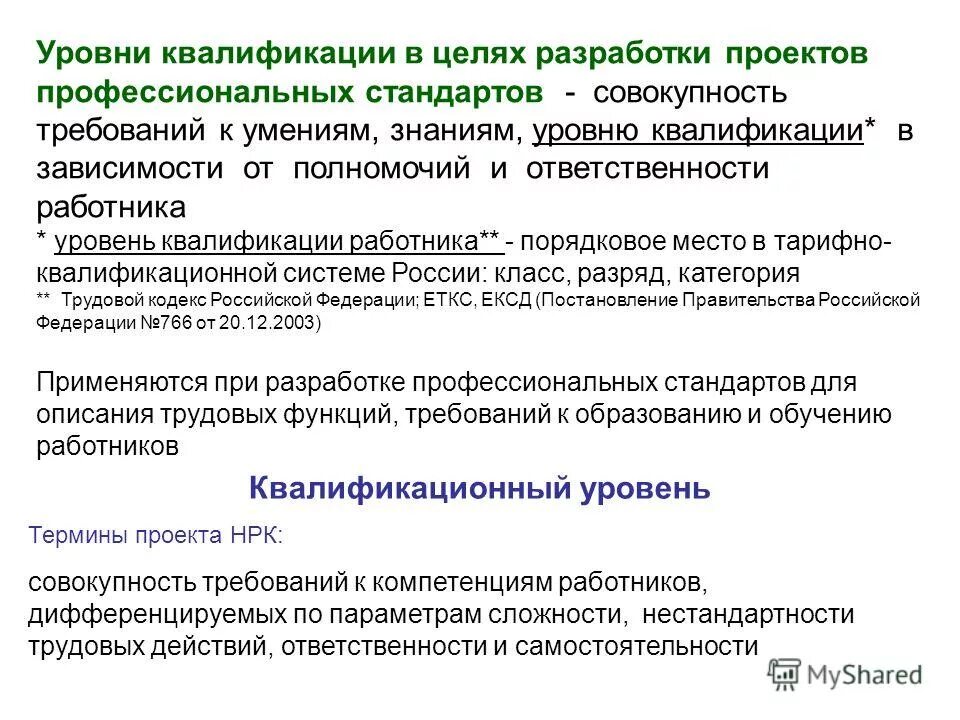 Уровни квалификации в целях разработки проектов профессиональных стандартов - совокупность требований к умениям, знаниям, уровню квалификации* в зависимости от полномочий и ответственности работника

* уровень квалификации работника** - порядковое место в тарифно-квалификационной системе России: класс, разряд, категория

** Трудовой кодекс Российской Федерации; ЕТКС, ЕКСД (Постановление Правительства Российской Федерации №766 от 20.12.2003)

Применяются при разработке профессиональных стандартов для описания трудовых функций, требований к образованию и обучению работников

Квалификационный уровень

Термины проекта НРК:

совокупность требований к компетенциям работников, дифференцируемых по параметрам сложности, нестандартности трудовых действий, ответственности и самостоятельности

MyShared